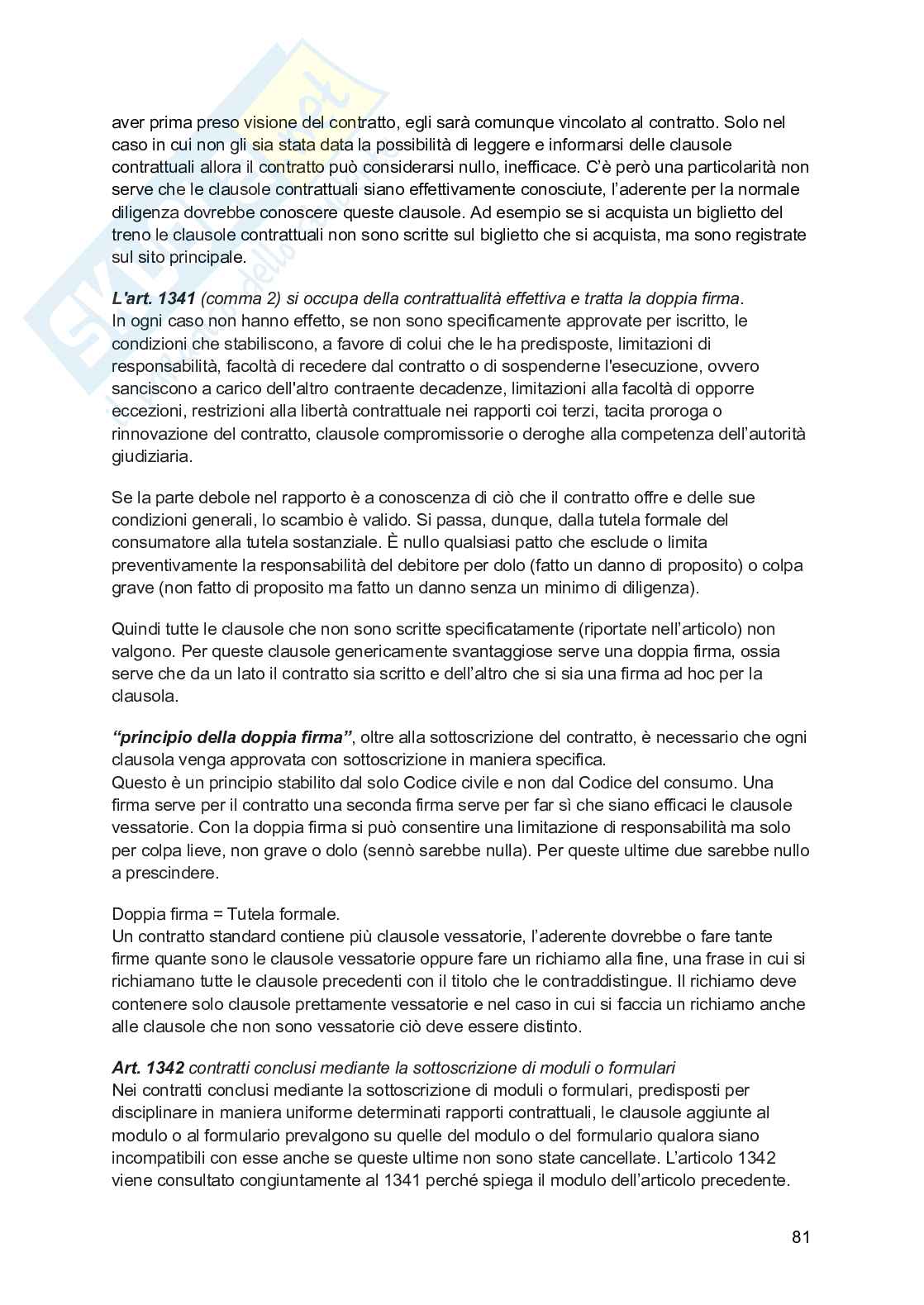 aver prima preso visione del contratto, egli sarà comunque vincolato al contratto. Solo nel caso in cui non gli sia stata data la possibilità di leggere e informarsi delle clausole contrattuali allora il contratto può considerarsi nullo, inefficace. C'è però una particolarità non serve che le clausole contrattuali siano effettivamente conosciute, l'aderente per la normale diligenza dovrebbe conoscere queste clausole. Ad esempio se si acquista un biglietto del treno le clausole contrattuali non sono scritte sul biglietto che si acquista, ma sono registrate sul sito principale.

L'art. 1341 (comma 2) si occupa della contrattualità effettiva e tratta la doppia firma.
In ogni caso non hanno effetto, se non sono specificamente approvate per iscritto, le condizioni che stabiliscono, a favore di colui che le ha predisposte, limitazioni di responsabilità, facoltà di recedere dal contratto o di sospenderne l'esecuzione, ovvero sanciscono a carico dell'altro contraente decadenze, limitazioni alla facoltà di opporre eccezioni, restrizioni alla libertà contrattuale nei rapporti coi terzi, tacita proroga o rinnovazione del contratto, clausole compromissorie o deroghe alla competenza dell'autorità giudiziaria.

Se la parte debole nel rapporto è a conoscenza di ciò che il contratto offre e delle sue condizioni generali, lo scambio è valido. Si passa, dunque, dalla tutela formale del consumatore alla tutela sostanziale. È nullo qualsiasi patto che esclude o limita preventivamente la responsabilità del debitore per dolo (fatto un danno di proposito) o colpa grave (non fatto di proposito ma fatto un danno senza un minimo di diligenza).

Quindi tutte le clausole che non sono scritte specificatamente (riportate nell'articolo) non valgono. Per queste clausole genericamente svantaggiose serve una doppia firma, ossia serve che da un lato il contratto sia scritto e dell'altro che si sia una firma ad hoc per la clausola.

"principio della doppia firma", oltre alla sottoscrizione del contratto, è necessario che ogni clausola venga approvata con sottoscrizione in maniera specifica.
Questo è un principio stabilito dal solo Codice civile e non dal Codice del consumo. Una firma serve per il contratto una seconda firma serve per far sì che siano efficaci le clausole vessatorie. Con la doppia firma si può consentire una limitazione di responsabilità ma solo per colpa lieve, non grave o dolo (sennò sarebbe nulla). Per queste ultime due sarebbe nullo a prescindere.

Doppia firma = Tutela formale.
Un contratto standard contiene più clausole vessatorie, l'aderente dovrebbe o fare tante firme quante sono le clausole vessatorie oppure fare un richiamo alla fine, una frase in cui si richiamano tutte le clausole precedenti con il titolo che le contraddistingue. Il richiamo deve contenere solo clausole prettamente vessatorie e nel caso in cui si faccia un richiamo anche alle clausole che non sono vessatorie ciò deve essere distinto.

Art. 1342 contratti conclusi mediante la sottoscrizione di moduli o formulari
Nei contratti conclusi mediante la sottoscrizione di moduli o formulari, predisposti per disciplinare in maniera uniforme determinati rapporti contrattuali, le clausole aggiunte al modulo o al formulario prevalgono su quelle del modulo o del formulario qualora siano incompatibili con esse anche se queste ultime non sono state cancellate. L'articolo 1342 viene consultato congiuntamente al 1341 perché spiega il modulo dell'articolo precedente.

81